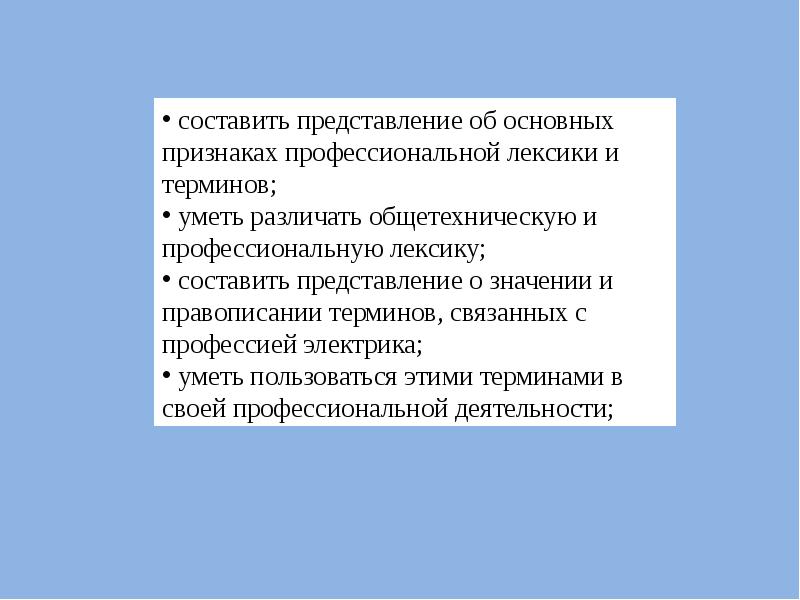 • составить представление об основных признаках профессиональной лексики и терминов;
• уметь различать общетехническую и профессиональную лексику;
• составить представление о значении и правописании терминов, связанных с профессией электрика;
• уметь пользоваться этими терминами в своей профессиональной деятельности;